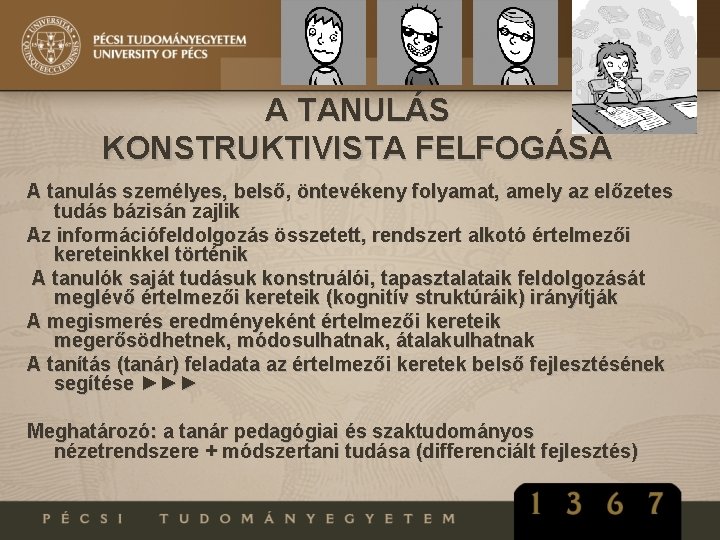 UNIVERSITAS QUINQUEECCLESIENSIS

PÉCSI TUDOMÁNYEGYETEM
UNIVERSITY OF PÉCS

A TANULÁS KONSTRUKTIVISTA FELFOGÁSA

A tanulás személyes, belső, öntevékeny folyamat, amely az előzetes tudás bázisán zajlik

Az információfeldolgozás összetett, rendszert alkotó értelmezői kereteinkkel történik

A tanulók saját tudásuk konstruálói, tapasztalataik feldolgozását meglévő értelmezői kereteik (kognitív struktúráik) irányítják

A megismerés eredményeként értelmezői kereteik megerősödhetnek, módosulhatnak, átalakulhatnak

A tanítás (tanár) feladata az értelmezői keretek belső fejlesztésének segítése ►►►

Meghatározó: a tanár pedagógiai és szaktudományos nézetrendszere + módszertani tudása (differenciált fejlesztés)

PÉCSI TUDOMÁNYEGYETEM

1 3 6 7